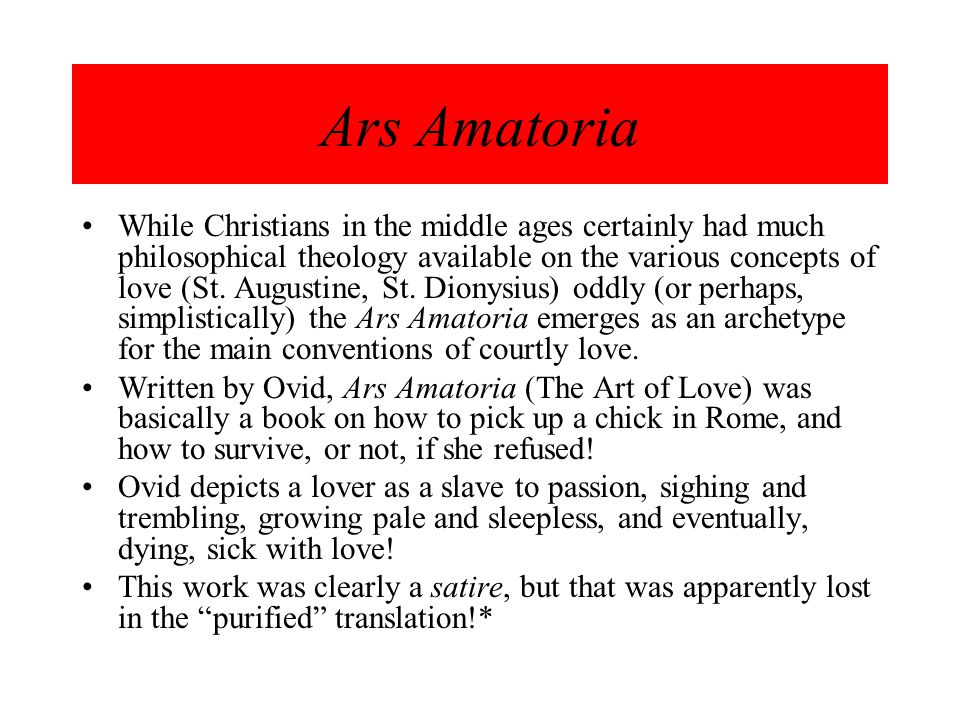 Ars Amatoria

• While Christians in the middle ages certainly had much philosophical theology available on the various concepts of love (St. Augustine, St. Dionysius) oddly (or perhaps, simplistically) the Ars Amatoria emerges as an archetype for the main conventions of courtly love.

• Written by Ovid, Ars Amatoria (The Art of Love) was basically a book on how to pick up a chick in Rome, and how to survive, or not, if she refused!

• Ovid depicts a lover as a slave to passion, sighing and trembling, growing pale and sleepless, and eventually, dying, sick with love!

• This work was clearly a satire, but that was apparently lost in the “purified” translation!*